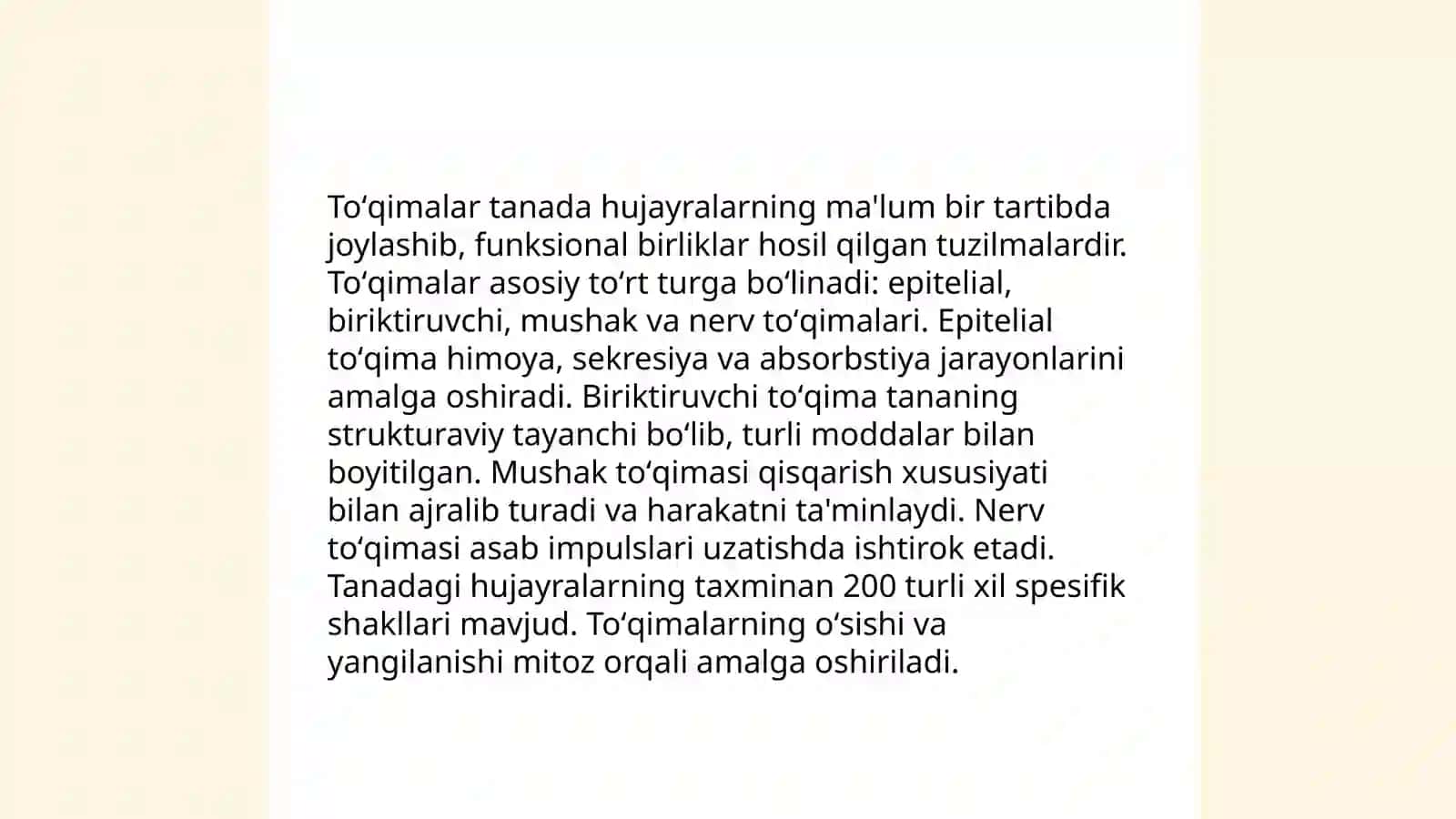 To'qimalar tanada hujayralarning ma'lum bir tartibda joylashib, funksional birliklar hosil qilgan tuzilmalardir. To'qimalar asosiy to'rt turga bo'linadi: epitelial, biriktiruvchi, mushak va nerv to'qimalari. Epitelial to'qima himoya, sekresiya va absorbstiya jarayonlarini amalga oshiradi. Biriktiruvchi to'qima tananing strukturaviy tayanchi bo'lib, turli moddalar bilan boyitilgan. Mushak to'qimasi qisqarish xususiyati bilan ajralib turadi va harakatni ta'minlaydi. Nerv to'qimasi asab impulslari uzatishda ishtirok etadi. Tanadagi hujayralarning taxminan 200 turli xil spesifik shakllari mavjud. To'qimalarning o'sishi va yangilanishi mitoz orqali amalga oshiriladi.